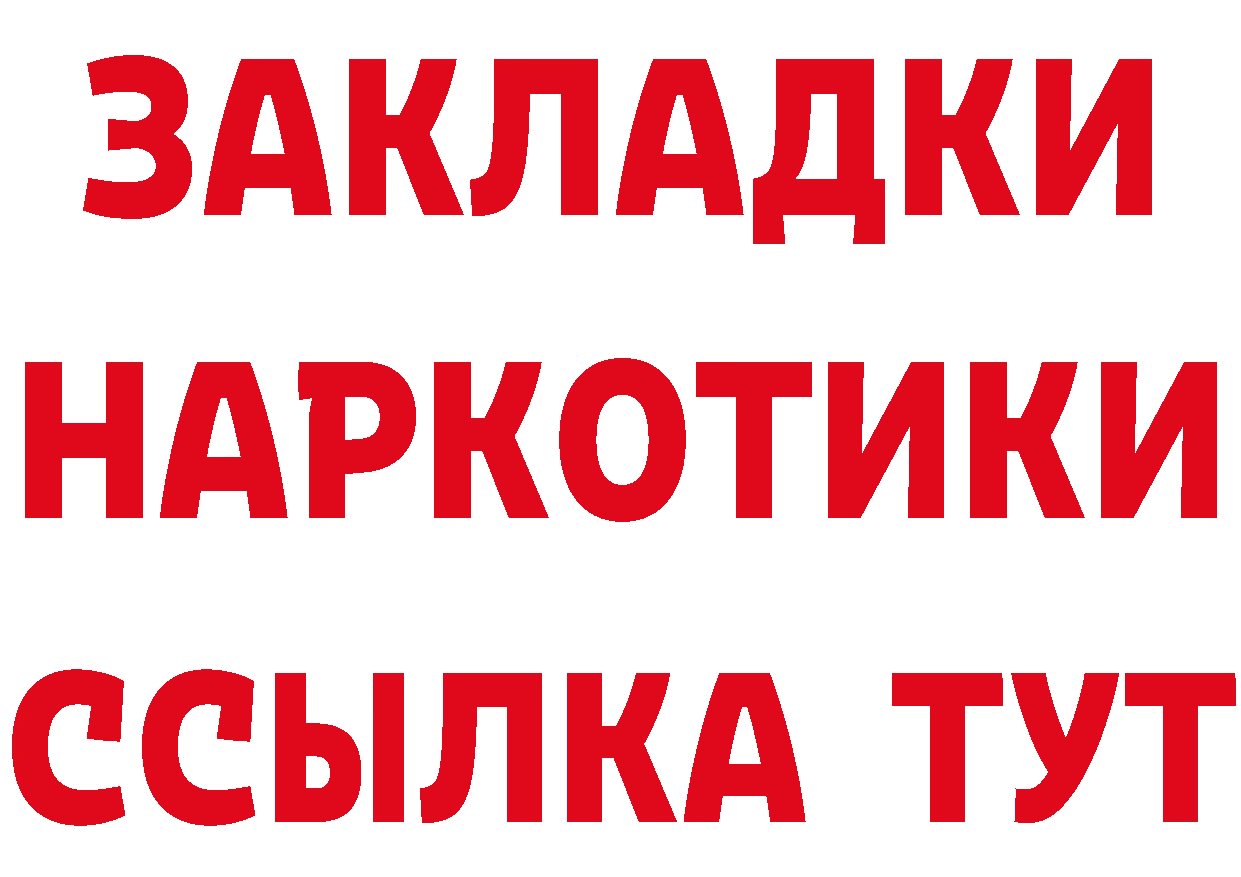 ЗАКЛАДКИ НАРКОТИКИ ССЫЛКА ТУТ